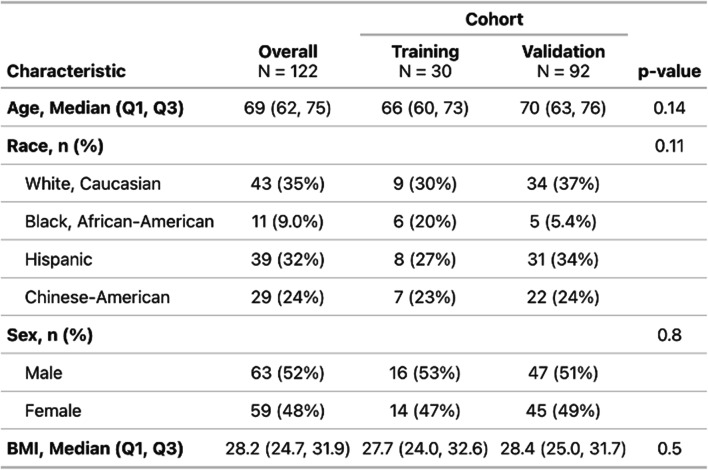 |  |  | Cohort |  |  |
|---|---|---|---|---|
| Characteristic | Overall N = 122 | Training N = 30 | Validation N = 92 | p-value |
| Age, Median (Q1, Q3) | 69 (62, 75) | 66 (60, 73) | 70 (63, 76) | 0.14 |
| Race, n (%) |  |  |  | 0.11 |
| White, Caucasian | 43 (35%) | 9 (30%) | 34 (37%) |  |
| Black, African-American | 11 (9.0%) | 6 (20%) | 5 (5.4%) |  |
| Hispanic | 39 (32%) | 8 (27%) | 31 (34%) |  |
| Chinese-American | 29 (24%) | 7 (23%) | 22 (24%) |  |
| Sex, n (%) |  |  |  | 0.8 |
| Male | 63 (52%) | 16 (53%) | 47 (51%) |  |
| Female | 59 (48%) | 14 (47%) | 45 (49%) |  |
| BMI, Median (Q1, Q3) | 28.2 (24.7, 31.9) | 27.7 (24.0, 32.6) | 28.4 (25.0, 31.7) | 0.5 |